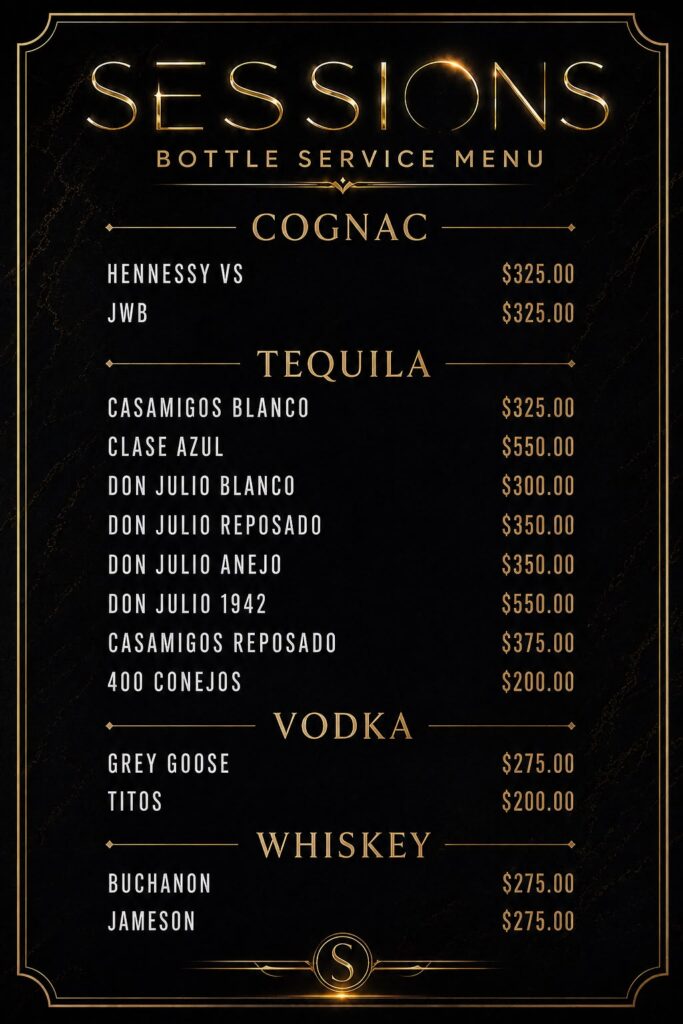 SESSIONS
BOTTLE SERVICE MENU

COGNAC

HENNESSY VS $325.00
JWB $325.00

TEQUILA

CASAMIGOS BLANCO $325.00
CLASE AZUL $550.00
DON JULIO BLANCO $300.00
DON JULIO REPOSADO $350.00
DON JULIO ANEJO $350.00
DON JULIO 1942 $550.00
CASAMIGOS REPOSADO $375.00
400 CONEJOS $200.00

VODKA

GREY GOOSE $275.00
TITOS $200.00

WHISKEY

BUCHANON $275.00
JAMESON $275.00

S